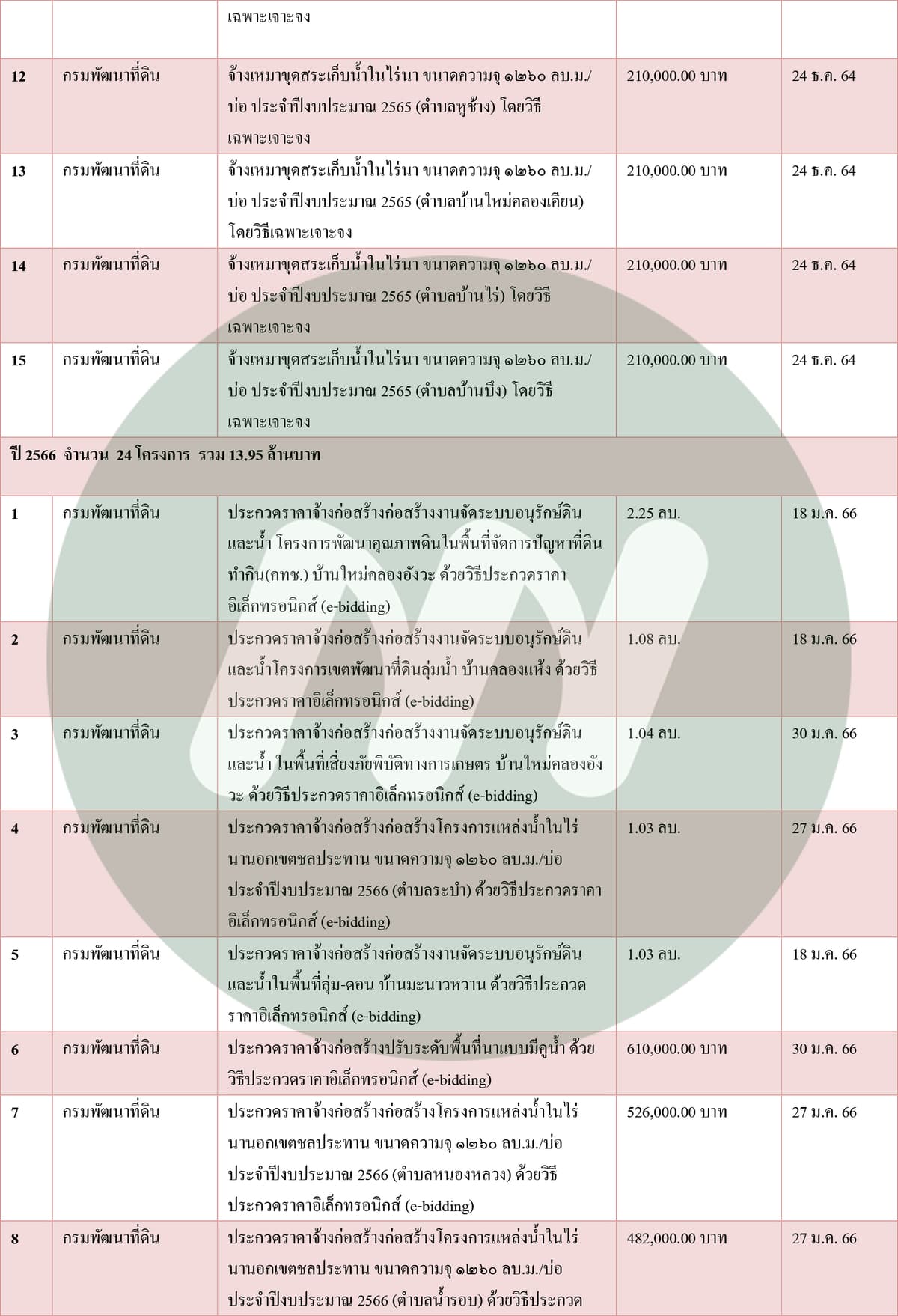 |  |  | เฉพาะเจาะจง |  |  |
|---|---|---|---|---|
| 12 | กรมพัฒนาที่ดิน | จ้างเหมาขุดสระเก็บน้ำในไร่นา ขนาดความจุ ๑๒๖๐ ลบ.ม./บ่อ ประจำปีงบประมาณ 2565 (ตำบลหูช้าง) โดยวิธีเฉพาะเจาะจง | 210,000.00 บาท | 24 ธ.ค. 64 |
| 13 | กรมพัฒนาที่ดิน | จ้างเหมาขุดสระเก็บน้ำในไร่นา ขนาดความจุ ๑๒๖๐ ลบ.ม./บ่อ ประจำปีงบประมาณ 2565 (ตำบลบ้านใหม่คลองเคียน) โดยวิธีเฉพาะเจาะจง | 210,000.00 บาท | 24 ธ.ค. 64 |
| 14 | กรมพัฒนาที่ดิน | จ้างเหมาขุดสระเก็บน้ำในไร่นา ขนาดความจุ ๑๒๖๐ ลบ.ม./บ่อ ประจำปีงบประมาณ 2565 (ตำบลบ้านไร่) โดยวิธีเฉพาะเจาะจง | 210,000.00 บาท | 24 ธ.ค. 64 |
| 15 | กรมพัฒนาที่ดิน | จ้างเหมาขุดสระเก็บน้ำในไร่นา ขนาดความจุ ๑๒๖๐ ลบ.ม./บ่อ ประจำปีงบประมาณ 2565 (ตำบลบ้านบึง) โดยวิธีเฉพาะเจาะจง | 210,000.00 บาท | 24 ธ.ค. 64 |
| ปี 2566 จำนวน 24 โครงการ รวม 13.95 ล้านบาท |  |  |  |  |
| 1 | กรมพัฒนาที่ดิน | ประกวดราคาจ้างก่อสร้างก่อสร้างงานจัดระบบอนุรักษ์ดินและน้ำ โครงการพัฒนาคุณภาพดินในพื้นที่จัดการปัญหาที่ดินทำกิน(คทช.) บ้านใหม่คลองอังวะ ด้วยวิธีประกวดราคาอิเล็กทรอนิกส์ (e-bidding) | 2.25 ลบ. | 18 ม.ค. 66 |
| 2 | กรมพัฒนาที่ดิน | ประกวดราคาจ้างก่อสร้างก่อสร้างงานจัดระบบอนุรักษ์ดินและน้ำโครงการเขตพัฒนาที่ดินลุ่มน้ำ บ้านคลองแห้ง ด้วยวิธีประกวดราคาอิเล็กทรอนิกส์ (e-bidding) | 1.08 ลบ. | 18 ม.ค. 66 |
| 3 | กรมพัฒนาที่ดิน | ประกวดราคาจ้างก่อสร้างก่อสร้างงานจัดระบบอนุรักษ์ดินและน้ำ ในพื้นที่เสี่ยงภัยพิบัติทางการเกษตร บ้านใหม่คลองอังวะ ด้วยวิธีประกวดราคาอิเล็กทรอนิกส์ (e-bidding) | 1.04 ลบ. | 30 ม.ค. 66 |
| 4 | กรมพัฒนาที่ดิน | ประกวดราคาจ้างก่อสร้างก่อสร้างโครงการแหล่งน้ำในไร่นานอกเขตชลประทาน ขนาดความจุ ๑๒๖๐ ลบ.ม./บ่อ ประจำปีงบประมาณ 2566 (ตำบลระบำ) ด้วยวิธีประกวดราคาอิเล็กทรอนิกส์ (e-bidding) | 1.03 ลบ. | 27 ม.ค. 66 |
| 5 | กรมพัฒนาที่ดิน | ประกวดราคาจ้างก่อสร้างก่อสร้างงานจัดระบบอนุรักษ์ดินและน้ำในพื้นที่ลุ่ม-ดอน บ้านมะนาวหวาน ด้วยวิธีประกวดราคาอิเล็กทรอนิกส์ (e-bidding) | 1.03 ลบ. | 18 ม.ค. 66 |
| 6 | กรมพัฒนาที่ดิน | ประกวดราคาจ้างก่อสร้างปรับระดับพื้นที่นาแบบมีคูน้ำ ด้วยวิธีประกวดราคาอิเล็กทรอนิกส์ (e-bidding) | 610,000.00 บาท | 30 ม.ค. 66 |
| 7 | กรมพัฒนาที่ดิน | ประกวดราคาจ้างก่อสร้างก่อสร้างโครงการแหล่งน้ำในไร่นานอกเขตชลประทาน ขนาดความจุ ๑๒๖๐ ลบ.ม./บ่อ ประจำปีงบประมาณ 2566 (ตำบลหนองหลวง) ด้วยวิธีประกวดราคาอิเล็กทรอนิกส์ (e-bidding) | 526,000.00 บาท | 27 ม.ค. 66 |
| 8 | กรมพัฒนาที่ดิน | ประกวดราคาจ้างก่อสร้างก่อสร้างโครงการแหล่งน้ำในไร่นานอกเขตชลประทาน ขนาดความจุ ๑๒๖๐ ลบ.ม./บ่อ ประจำปีงบประมาณ 2566 (ตำบลน้ำรอบ) ด้วยวิธีประกวด | 482,000.00 บาท | 27 ม.ค. 66 |